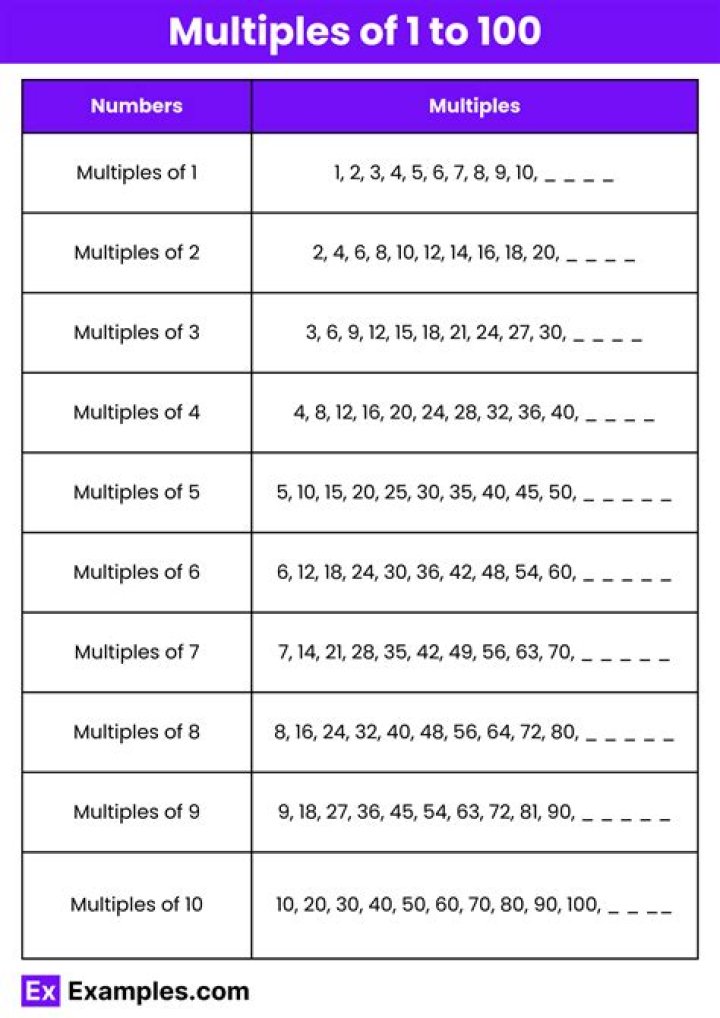 Multiples of 1 to 100

| Numbers | Multiples |
|---|---|
| Multiples of 1 | 1, 2, 3, 4, 5, 6, 7, 8, 9, 10, _ _ _ _ |
| Multiples of 2 | 2, 4, 6, 8, 10, 12, 14, 16, 18, 20, _ _ _ _ |
| Multiples of 3 | 3, 6, 9, 12, 15, 18, 21, 24, 27, 30, _ _ _ _ |
| Multiples of 4 | 4, 8, 12, 16, 20, 24, 28, 32, 36, 40, _ _ _ _ |
| Multiples of 5 | 5, 10, 15, 20, 25, 30, 35, 40, 45, 50, _ _ _ _ _ |
| Multiples of 6 | 6, 12, 18, 24, 30, 36, 42, 48, 54, 60, _ _ _ _ _ |
| Multiples of 7 | 7, 14, 21, 28, 35, 42, 49, 56, 63, 70, _ _ _ _ _ |
| Multiples of 8 | 8, 16, 24, 32, 40, 48, 56, 64, 72, 80, _ _ _ _ _ |
| Multiples of 9 | 9, 18, 27, 36, 45, 54, 63, 72, 81, 90, _ _ _ _ _ |
| Multiples of 10 | 10, 20, 30, 40, 50, 60, 70, 80, 90, 100, _ _ _ _ |

Ex Examples.com